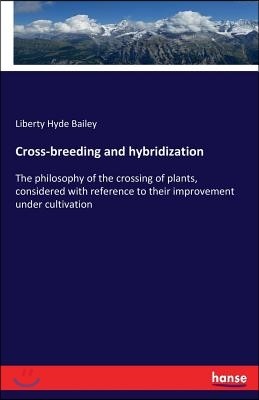 Liberty Hyde Bailey

Cross-breeding and hybridization

The philosophy of the crossing of plants, considered with reference to their improvement under cultivation

hanse